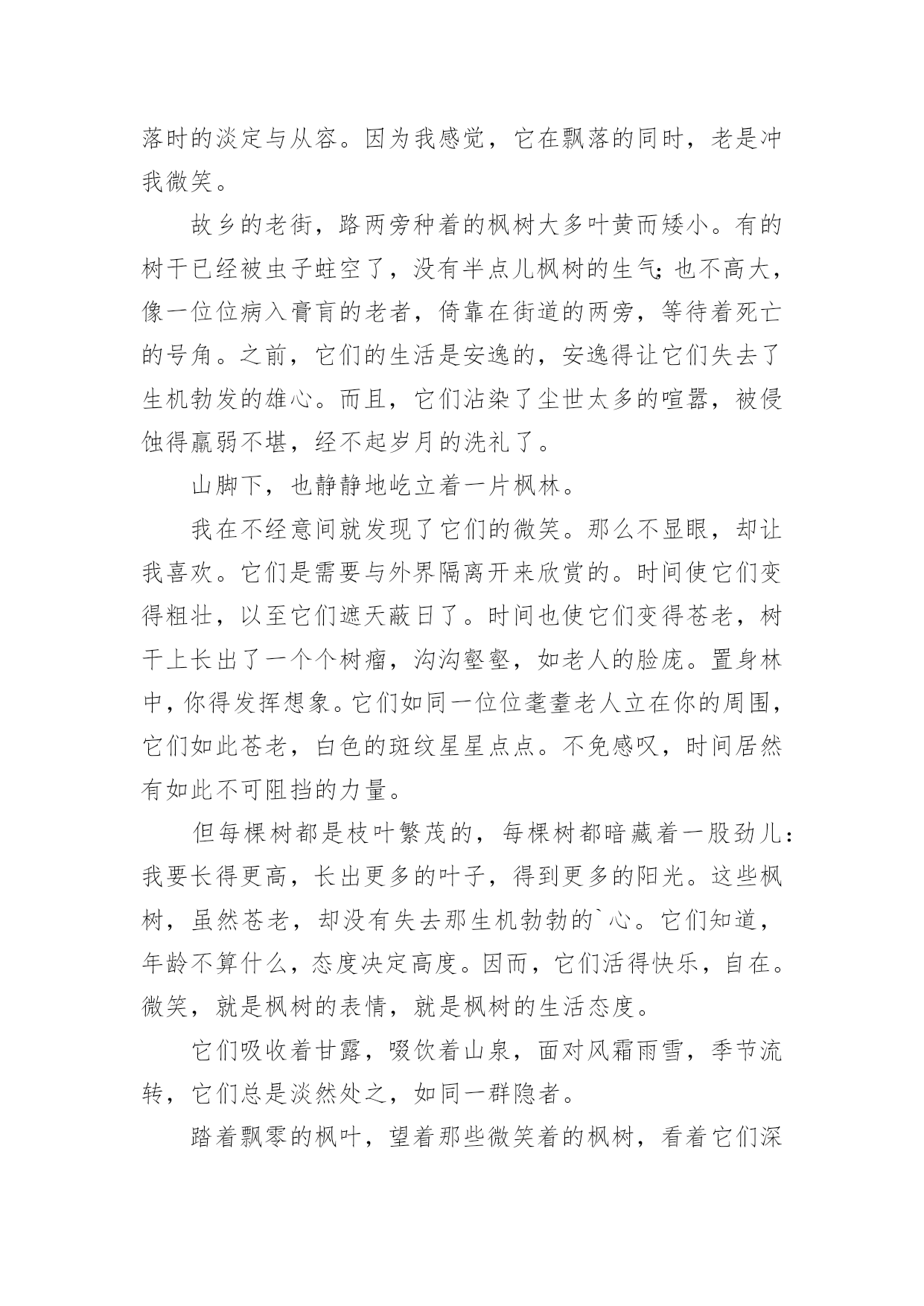 落时的淡定与从容。因为我感觉，它在飘落的同时，老是冲我微笑。

故乡的老街，路两旁种着的枫树大多叶黄而矮小。有的树干已经被虫子蛀空了，没有半点儿枫树的生气;也不高大，像一位位病入膏肓的老者，倚靠在街道的两旁，等待着死亡的号角。之前，它们的生活是安逸的，安逸得让它们失去了生机勃发的雄心。而且，它们沾染了尘世太多的喧嚣，被侵蚀得羸弱不堪，经不起岁月的洗礼了。

山脚下，也静静地屹立着一片枫林。

我在不经意间就发现了它们的微笑。那么不显眼，却让我喜欢。它们是需要与外界隔离开来欣赏的。时间使它们变得粗壮，以至它们遮天蔽日了。时间也使它们变得苍老，树干上长出了一个个树瘤，沟沟壑壑，如老人的脸庞。置身林中，你得发挥想象。它们如同一位位耄耋老人立在你的周围，它们如此苍老，白色的斑纹星星点点。不免感叹，时间居然有如此不可阻挡的力量。

但每棵树都是枝叶繁茂的，每棵树都暗藏着一股劲儿：我要长得更高，长出更多的叶子，得到更多的阳光。这些枫树，虽然苍老，却没有失去那生机勃勃的`心。它们知道，年龄不算什么，态度决定高度。因而，它们活得快乐，自在。微笑，就是枫树的表情，就是枫树的生活态度。

它们吸收着甘露，啜饮着山泉，面对风霜雨雪，季节流转，它们总是淡然处之，如同一群隐者。

踏着飘零的枫叶，望着那些微笑着的枫树，看着它们深